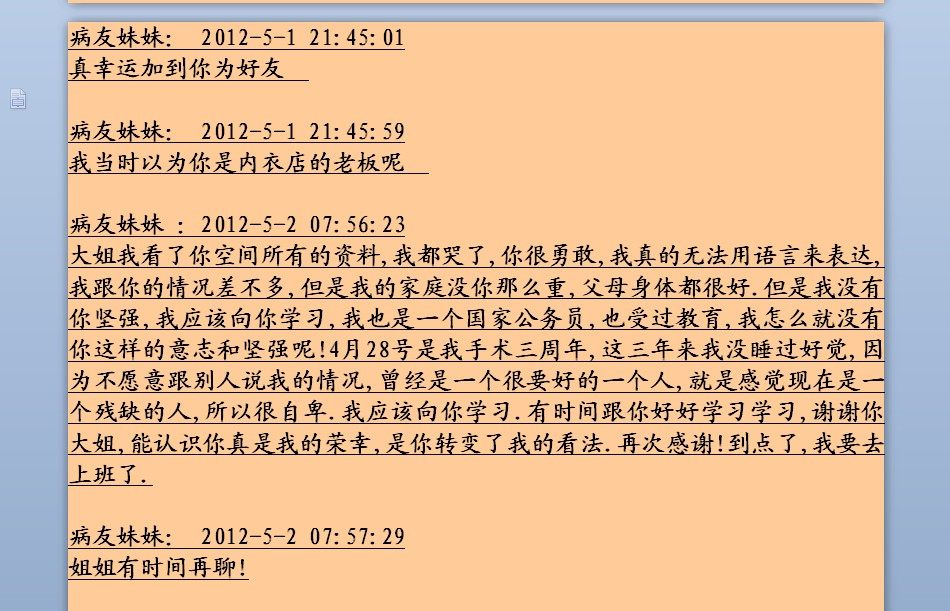 病友妹妹:  2012-5-1 21:45:01
真幸运加到你为好友

病友妹妹:  2012-5-1 21:45:59
我当时以为你是内衣店的老板呢

病友妹妹 : 2012-5-2 07:56:23
大姐我看了你空间所有的资料,我都哭了,你很勇敢,我真的无法用语言来表达,我跟你的情况差不多,但是我的家庭没你那么重,父母身体都很好.但是我没有你坚强,我应该向你学习,我也是一个国家公务员,也受过教育,我怎么就没有你这样的意志和坚强呢!4月28号是我手术三周年,这三年来我没睡过好觉,因为不愿意跟别人说我的情况,曾经是一个很要好的一个人,就是感觉现在是一个残缺的人,所以很自卑.我应该向你学习.有时间跟你好好学习学习,谢谢你大姐,能认识你真是我的荣幸,是你转变了我的看法.再次感谢!到点了,我要去上班了.

病友妹妹:  2012-5-2 07:57:29
姐姐有时间再聊!